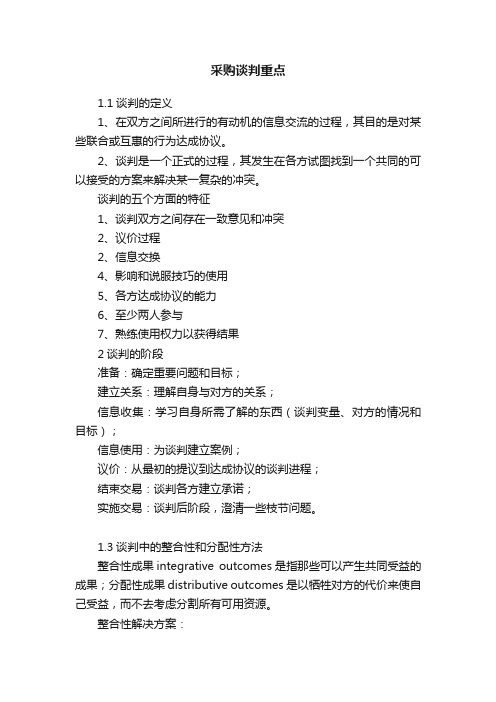 采购谈判重点

1.1 谈判的定义

1、在双方之间所进行的有动机的信息交流的过程，其目的是对某些联合或互惠的行为达成协议。

2、谈判是一个正式的过程，其发生在各方试图找到一个共同的可以接受的方案来解决某一复杂的冲突。

谈判的五个方面的特征

1、谈判双方之间存在一致意见和冲突

2、议价过程

2、信息交换

4、影响和说服技巧的使用

5、各方达成协议的能力

6、至少两人参与

7、熟练使用权力以获得结果

2 谈判的阶段

准备：确定重要问题和目标；

建立关系：理解自身与对方的关系；

信息收集：学习自身所需了解的东西（谈判变量、对方的情况和目标）；

信息使用：为谈判建立案例；

议价：从最初的提议到达成协议的谈判进程；

结束交易：谈判各方建立承诺；

实施交易：谈判后阶段，澄清一些枝节问题。

1.3 谈判中的整合性和分配性方法

整合性成果 integrative outcomes 是指那些可以产生共同受益的成果；分配性成果 distributive outcomes 是以牺牲对方的代价来使自己受益，而不去考虑分割所有可用资源。

整合性解决方案：